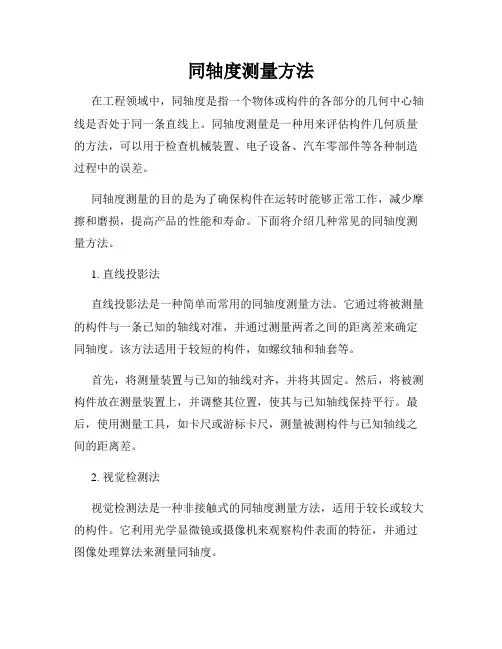 同轴度测量方法

在工程领域中，同轴度是指一个物体或构件的各部分的几何中心轴线是否处于同一条直线上。同轴度测量是一种用来评估构件几何质量的方法，可以用于检查机械装置、电子设备、汽车零部件等各种制造过程中的误差。

同轴度测量的目的是为了确保构件在运转时能够正常工作，减少摩擦和磨损，提高产品的性能和寿命。下面将介绍几种常见的同轴度测量方法。

1. 直线投影法

直线投影法是一种简单而常用的同轴度测量方法。它通过将被测量的构件与一条已知的轴线对准，并通过测量两者之间的距离差来确定同轴度。该方法适用于较短的构件，如螺纹轴和轴套等。

首先，将测量装置与已知的轴线对齐，并将其固定。然后，将被测构件放在测量装置上，并调整其位置，使其与已知轴线保持平行。最后，使用测量工具，如卡尺或游标卡尺，测量被测构件与已知轴线之间的距离差。

2. 视觉检测法

视觉检测法是一种非接触式的同轴度测量方法，适用于较长或较大的构件。它利用光学显微镜或摄像机来观察构件表面的特征，并通过图像处理算法来测量同轴度。